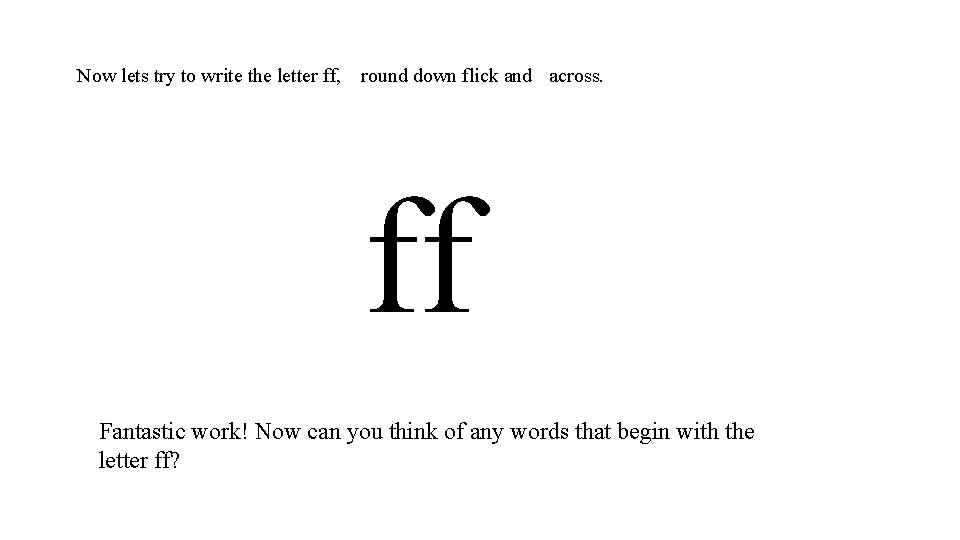 Now lets try to write the letter ff, round down flick and across.

ff

Fantastic work! Now can you think of any words that begin with the letter ff?